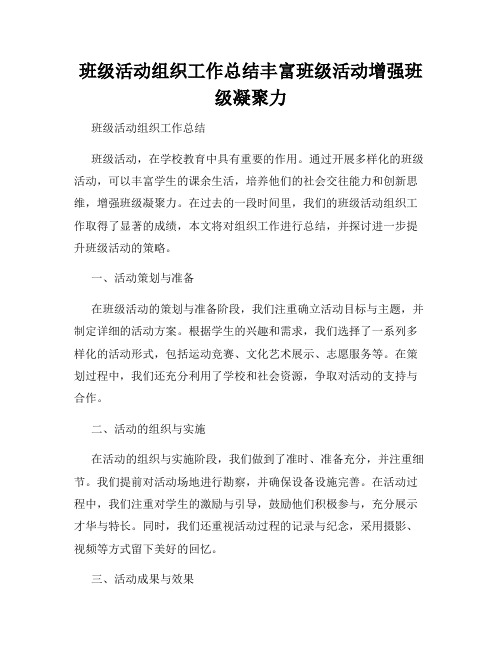 班级活动组织工作总结丰富班级活动增强班级凝聚力

班级活动组织工作总结

班级活动，在学校教育中具有重要的作用。通过开展多样化的班级活动，可以丰富学生的课余生活，培养他们的社会交往能力和创新思维，增强班级凝聚力。在过去的一段时间里，我们的班级活动组织工作取得了显著的成绩，本文将对组织工作进行总结，并探讨进一步提升班级活动的策略。

一、活动策划与准备

在班级活动的策划与准备阶段，我们注重确立活动目标与主题，并制定详细的活动方案。根据学生的兴趣和需求，我们选择了一系列多样化的活动形式，包括运动竞赛、文化艺术展示、志愿服务等。在策划过程中，我们还充分利用了学校和社会资源，争取对活动的支持与合作。

二、活动的组织与实施

在活动的组织与实施阶段，我们做到了准时、准备充分，并注重细节。我们提前对活动场地进行勘察，并确保设备设施完善。在活动过程中，我们注重对学生的激励与引导，鼓励他们积极参与，充分展示才华与特长。同时，我们还重视活动过程的记录与纪念，采用摄影、视频等方式留下美好的回忆。

三、活动成果与效果